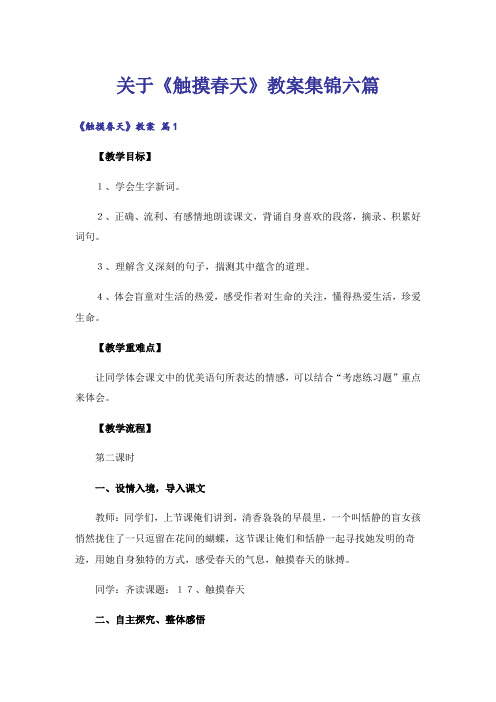 关于《触摸春天》教案集锦六篇

《触摸春天》教案 篇1

【教学目标】

１、学会生字新词。

２、正确、流利、有感情地朗读课文，背诵自身喜欢的段落，摘录、积累好词句。

３、理解含义深刻的句子，揣测其中蕴含的道理。

４、体会盲童对生活的热爱，感受作者对生命的关注，懂得热爱生活，珍爱生命。

【教学重难点】

让同学体会课文中的优美语句所表达的情感，可以结合“考虑练习题”重点来体会。

【教学流程】

第二课时

一、设情入境，导入课文

教师：同学们，上节课俺们讲到，清香袅袅的早晨里，一个叫恬静的盲女孩悄然拢住了一只逗留在花间的蝴蝶，这节课让俺们和恬静一起寻找她发明的奇迹，用她自身独特的方式，感受春天的气息，触摸春天的脉搏。

同学：齐读课题：１７、触摸春天

二、自主探究、整体感悟